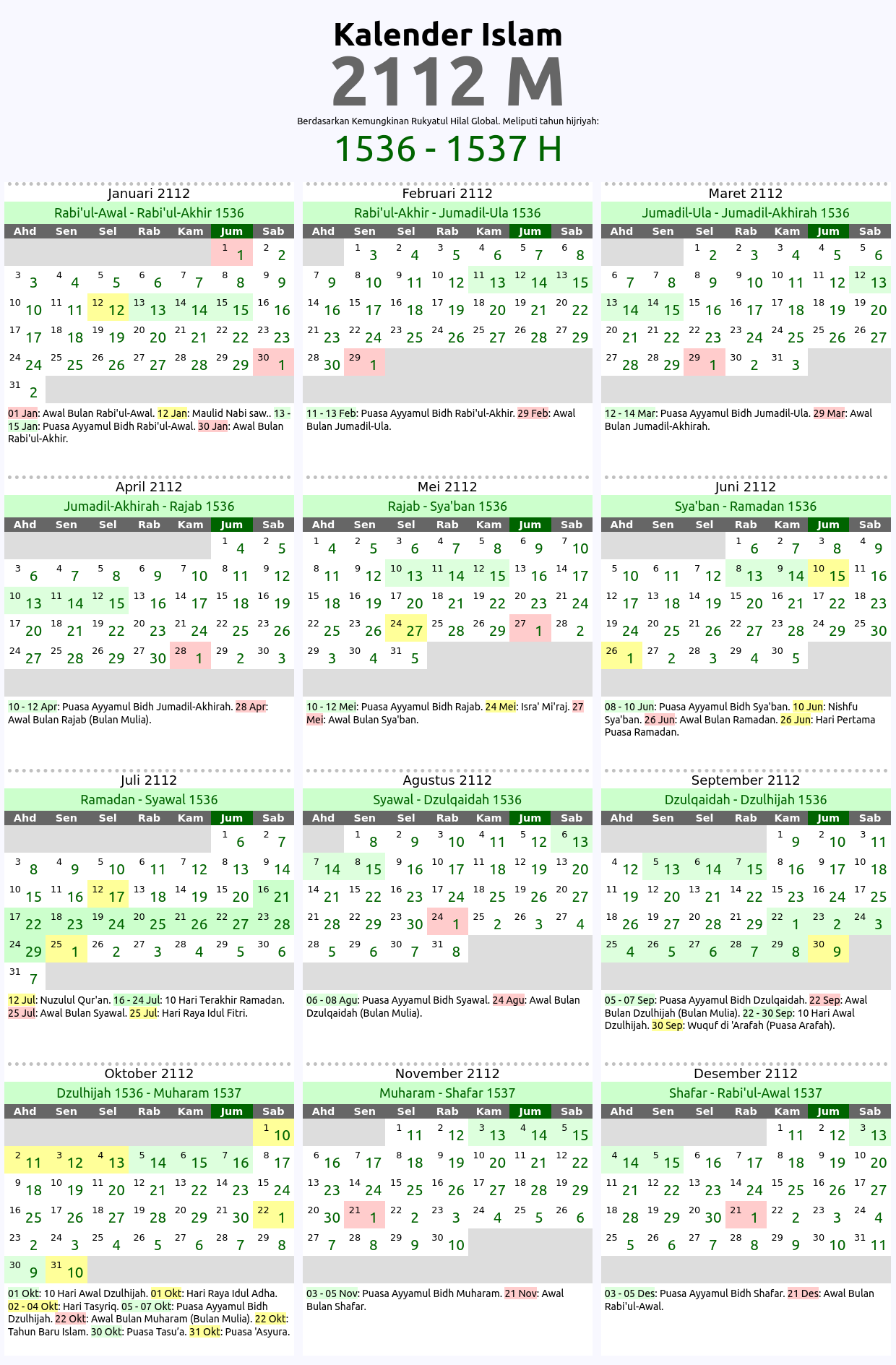 Kalender Islam
2112 M
Berdasarkan Kemungkinan Rukyatul Hilal Global. Meliputi tahun hijriyah:
1536 - 1537 H

Januari 2112
Rabi'ul-Awal - Rabi'ul-Akhir 1536

| Ahd | Sen | Sel | Rab | Kam | Jum | Sab |
|---|---|---|---|---|---|---|
| | | | | | 1 1 | 2 2 |
| 3 3 | 4 4 | 5 5 | 6 6 | 7 7 | 8 8 | 9 9 |
| 10 10 | 11 11 | 12 12 | 13 13 | 14 14 | 15 15 | 16 16 |
| 17 17 | 18 18 | 19 19 | 20 20 | 21 21 | 22 22 | 23 23 |
| 24 24 | 25 25 | 26 26 | 27 27 | 28 28 | 29 29 | 30 1 |
| 31 2 | | | | | | |

01 Jan: Awal Bulan Rabi'ul-Awal. 12 Jan: Maulid Nabi saw.. 13 - 15 Jan: Puasa Ayyamul Bidh Rabi'ul-Awal. 30 Jan: Awal Bulan Rabi'ul-Akhir.

Februari 2112
Rabi'ul-Akhir - Jumadil-Ula 1536

| Ahd | Sen | Sel | Rab | Kam | Jum | Sab |
|---|---|---|---|---|---|---|
| | 1 3 | 2 4 | 3 5 | 4 6 | 5 7 | 6 8 |
| 7 9 | 8 10 | 9 11 | 10 12 | 11 13 | 12 14 | 13 15 |
| 14 16 | 15 17 | 16 18 | 17 19 | 18 20 | 19 21 | 20 22 |
| 21 23 | 22 24 | 23 25 | 24 26 | 25 27 | 26 28 | 27 29 |
| 28 30 | 29 1 | | | | | |

11 - 13 Feb: Puasa Ayyamul Bidh Rabi'ul-Akhir. 29 Feb: Awal Bulan Jumadil-Ula.

Maret 2112
Jumadil-Ula - Jumadil-Akhirah 1536

| Ahd | Sen | Sel | Rab | Kam | Jum | Sab |
|---|---|---|---|---|---|---|
| | | 1 2 | 2 3 | 3 4 | 4 5 | 5 6 |
| 6 7 | 7 8 | 8 9 | 9 10 | 10 11 | 11 12 | 12 13 |
| 13 14 | 14 15 | 15 16 | 16 17 | 17 18 | 18 19 | 19 20 |
| 20 21 | 21 22 | 22 23 | 23 24 | 24 25 | 25 26 | 26 27 |
| 27 28 | 28 29 | 29 1 | 30 2 | 31 3 | | |

12 - 14 Mar: Puasa Ayyamul Bidh Jumadil-Ula. 29 Mar: Awal Bulan Jumadil-Akhirah.

April 2112
Jumadil-Akhirah - Rajab 1536

| Ahd | Sen | Sel | Rab | Kam | Jum | Sab |
|---|---|---|---|---|---|---|
| | | | | | 1 4 | 2 5 |
| 3 6 | 4 7 | 5 8 | 6 9 | 7 10 | 8 11 | 9 12 |
| 10 13 | 11 14 | 12 15 | 13 16 | 14 17 | 15 18 | 16 19 |
| 17 20 | 18 21 | 19 22 | 20 23 | 21 24 | 22 25 | 23 26 |
| 24 27 | 25 28 | 26 29 | 27 30 | 28 1 | 29 2 | 30 3 |

10 - 12 Apr: Puasa Ayyamul Bidh Jumadil-Akhirah. 28 Apr: Awal Bulan Rajab (Bulan Mulia).

Mei 2112
Rajab - Sya'ban 1536

| Ahd | Sen | Sel | Rab | Kam | Jum | Sab |
|---|---|---|---|---|---|---|
| 1 4 | 2 5 | 3 6 | 4 7 | 5 8 | 6 9 | 7 10 |
| 8 11 | 9 12 | 10 13 | 11 14 | 12 15 | 13 16 | 14 17 |
| 15 18 | 16 19 | 17 20 | 18 21 | 19 22 | 20 23 | 21 24 |
| 22 25 | 23 26 | 24 27 | 25 28 | 26 29 | 27 1 | 28 2 |
| 29 3 | 30 4 | 31 5 | | | | |

10 - 12 Mei: Puasa Ayyamul Bidh Rajab. 24 Mei: Isra' Mi'raj. 27 Mei: Awal Bulan Sya'ban.

Juni 2112
Sya'ban - Ramadan 1536

| Ahd | Sen | Sel | Rab | Kam | Jum | Sab |
|---|---|---|---|---|---|---|
| | | | 1 6 | 2 7 | 3 8 | 4 9 |
| 5 10 | 6 11 | 7 12 | 8 13 | 9 14 | 10 15 | 11 16 |
| 12 17 | 13 18 | 14 19 | 15 20 | 16 21 | 17 22 | 18 23 |
| 19 24 | 20 25 | 21 26 | 22 27 | 23 28 | 24 29 | 25 30 |
| 26 1 | 27 2 | 28 3 | 29 4 | 30 5 | | |

08 - 10 Jun: Puasa Ayyamul Bidh Sya'ban. 10 Jun: Nishfu Sya'ban. 26 Jun: Awal Bulan Ramadan. 26 Jun: Hari Pertama Puasa Ramadan.

Juli 2112
Ramadan - Syawal 1536

| Ahd | Sen | Sel | Rab | Kam | Jum | Sab |
|---|---|---|---|---|---|---|
| | | | | | 1 6 | 2 7 |
| 3 8 | 4 9 | 5 10 | 6 11 | 7 12 | 8 13 | 9 14 |
| 10 15 | 11 16 | 12 17 | 13 18 | 14 19 | 15 20 | 16 21 |
| 17 22 | 18 23 | 19 24 | 20 25 | 21 26 | 22 27 | 23 28 |
| 24 29 | 25 1 | 26 2 | 27 3 | 28 4 | 29 5 | 30 6 |
| 31 7 | | | | | | |

12 Jul: Nuzulul Qur'an. 16 - 24 Jul: 10 Hari Terakhir Ramadan. 25 Jul: Awal Bulan Syawal. 25 Jul: Hari Raya Idul Fitri.

Agustus 2112
Syawal - Dzulqaidah 1536

| Ahd | Sen | Sel | Rab | Kam | Jum | Sab |
|---|---|---|---|---|---|---|
| | 1 8 | 2 9 | 3 10 | 4 11 | 5 12 | 6 13 |
| 7 14 | 8 15 | 9 16 | 10 17 | 11 18 | 12 19 | 13 20 |
| 14 21 | 15 22 | 16 23 | 17 24 | 18 25 | 19 26 | 20 27 |
| 21 28 | 22 29 | 23 30 | 24 1 | 25 2 | 26 3 | 27 4 |
| 28 5 | 29 6 | 30 7 | 31 8 | | | |

06 - 08 Agu: Puasa Ayyamul Bidh Syawal. 24 Agu: Awal Bulan Dzulqaidah (Bulan Mulia).

September 2112
Dzulqaidah - Dzulhijah 1536

| Ahd | Sen | Sel | Rab | Kam | Jum | Sab |
|---|---|---|---|---|---|---|
| | | | | 1 9 | 2 10 | 3 11 |
| 4 12 | 5 13 | 6 14 | 7 15 | 8 16 | 9 17 | 10 18 |
| 11 19 | 12 20 | 13 21 | 14 22 | 15 23 | 16 24 | 17 25 |
| 18 26 | 19 27 | 20 28 | 21 29 | 22 1 | 23 2 | 24 3 |
| 25 4 | 26 5 | 27 6 | 28 7 | 29 8 | 30 9 | |

05 - 07 Sep: Puasa Ayyamul Bidh Dzulqaidah. 22 Sep: Awal Bulan Dzulhijah (Bulan Mulia). 22 - 30 Sep: 10 Hari Awal Dzulhijah. 30 Sep: Wuquf di 'Arafah (Puasa Arafah).

Oktober 2112
Dzulhijah 1536 - Muharam 1537

| Ahd | Sen | Sel | Rab | Kam | Jum | Sab |
|---|---|---|---|---|---|---|
| | | | | | | 1 10 |
| 2 11 | 3 12 | 4 13 | 5 14 | 6 15 | 7 16 | 8 17 |
| 9 18 | 10 19 | 11 20 | 12 21 | 13 22 | 14 23 | 15 24 |
| 16 25 | 17 26 | 18 27 | 19 28 | 20 29 | 21 30 | 22 1 |
| 23 2 | 24 3 | 25 4 | 26 5 | 27 6 | 28 7 | 29 8 |
| 30 9 | 31 10 | | | | | |

01 Okt: 10 Hari Awal Dzulhijah. 01 Okt: Hari Raya Idul Adha. 02 - 04 Okt: Hari Tasyriq. 05 - 07 Okt: Puasa Ayyamul Bidh Dzulhijah. 22 Okt: Awal Bulan Muharam (Bulan Mulia). 22 Okt: Tahun Baru Islam. 30 Okt: Puasa Tasu'a. 31 Okt: Puasa 'Asyura.

November 2112
Muharam - Shafar 1537

| Ahd | Sen | Sel | Rab | Kam | Jum | Sab |
|---|---|---|---|---|---|---|
| | | 1 11 | 2 12 | 3 13 | 4 14 | 5 15 |
| 6 16 | 7 17 | 8 18 | 9 19 | 10 20 | 11 21 | 12 22 |
| 13 23 | 14 24 | 15 25 | 16 26 | 17 27 | 18 28 | 19 29 |
| 20 30 | 21 1 | 22 2 | 23 3 | 24 4 | 25 5 | 26 6 |
| 27 7 | 28 8 | 29 9 | 30 10 | | | |

03 - 05 Nov: Puasa Ayyamul Bidh Muharam. 21 Nov: Awal Bulan Shafar.

Desember 2112
Shafar - Rabi'ul-Awal 1537

| Ahd | Sen | Sel | Rab | Kam | Jum | Sab |
|---|---|---|---|---|---|---|
| | | | | 1 11 | 2 12 | 3 13 |
| 4 14 | 5 15 | 6 16 | 7 17 | 8 18 | 9 19 | 10 20 |
| 11 21 | 12 22 | 13 23 | 14 24 | 15 25 | 16 26 | 17 27 |
| 18 28 | 19 29 | 20 30 | 21 1 | 22 2 | 23 3 | 24 4 |
| 25 5 | 26 6 | 27 7 | 28 8 | 29 9 | 30 10 | 31 11 |

03 - 05 Des: Puasa Ayyamul Bidh Shafar. 21 Des: Awal Bulan Rabi'ul-Awal.